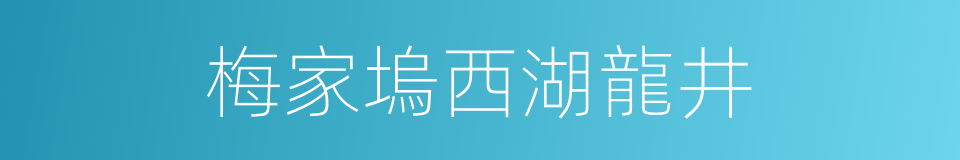 梅家塢西湖龍井